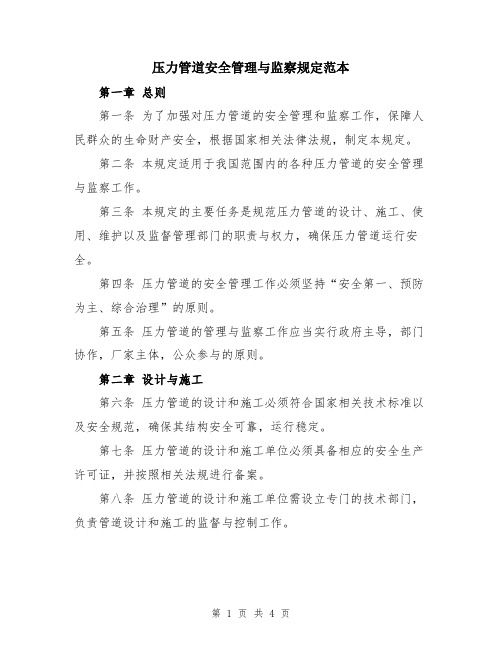 压力管道安全管理与监察规定范本

第一章 总则

第一条 为了加强对压力管道的安全管理和监察工作，保障人民群众的生命财产安全，根据国家相关法律法规，制定本规定。

第二条 本规定适用于我国范围内的各种压力管道的安全管理与监察工作。

第三条 本规定的主要任务是规范压力管道的设计、施工、使用、维护以及监督管理部门的职责与权力，确保压力管道运行安全。

第四条 压力管道的安全管理工作必须坚持“安全第一、预防为主、综合治理”的原则。

第五条 压力管道的管理与监察工作应当实行政府主导，部门协作，厂家主体，公众参与的原则。

第二章 设计与施工

第六条 压力管道的设计和施工必须符合国家相关技术标准以及安全规范，确保其结构安全可靠，运行稳定。

第七条 压力管道的设计和施工单位必须具备相应的安全生产许可证，并按照相关法规进行备案。

第八条 压力管道的设计和施工单位需设立专门的技术部门，负责管道设计和施工的监督与控制工作。

第 1 页 共 4 页